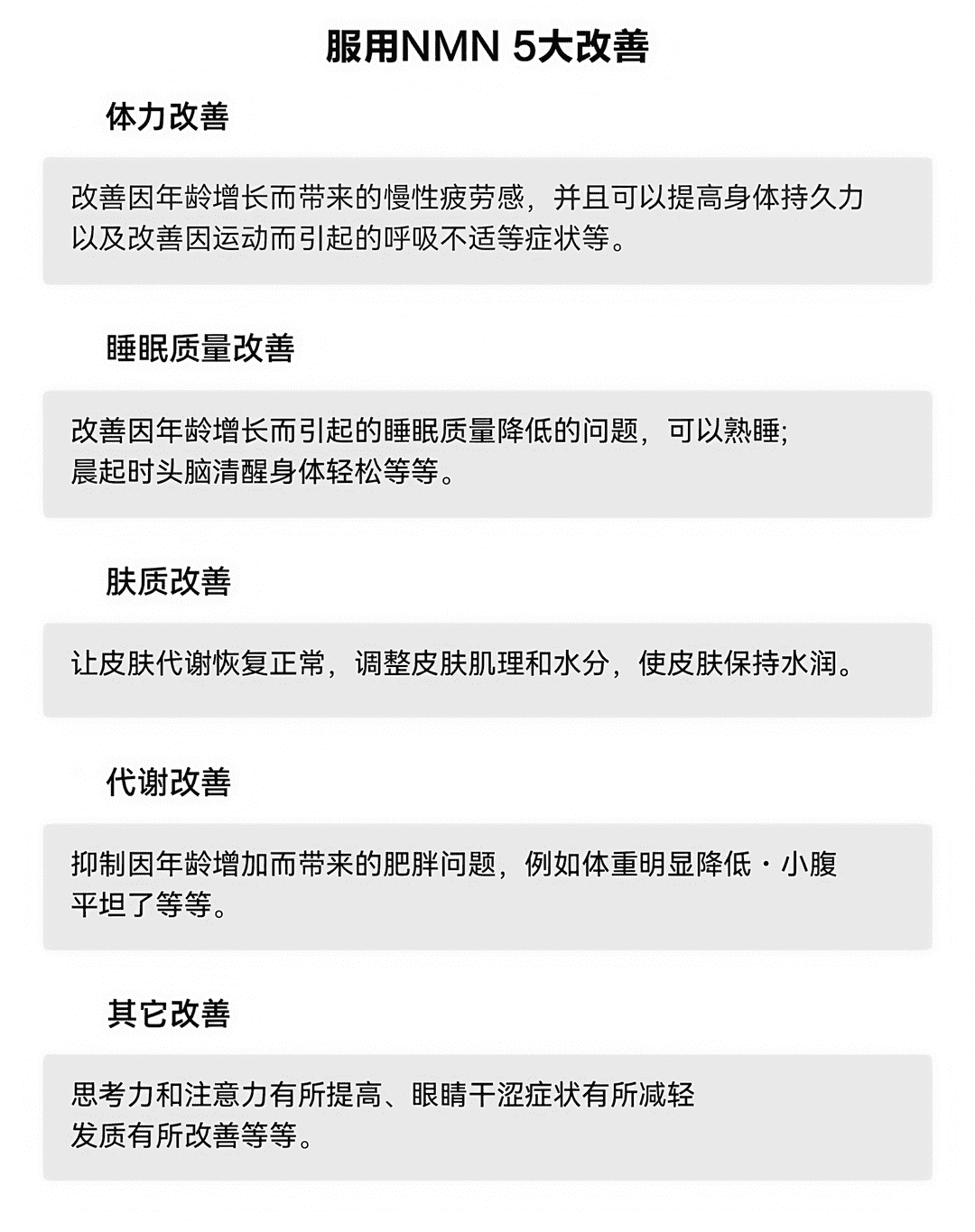 服用NMN 5大改善

体力改善

改善因年龄增长而带来的慢性疲劳感，并且可以提高身体持久力以及改善因运动而引起的呼吸不适等症状等。

睡眠质量改善

改善因年龄增长而引起的睡眠质量降低的问题，可以熟睡；晨起时头脑清醒身体轻松等等。

肤质改善

让皮肤代谢恢复正常，调整皮肤肌理和水分，使皮肤保持水润。

代谢改善

抑制因年龄增加而带来的肥胖问题，例如体重明显降低・小腹平坦了等等。

其它改善

思考力和注意力有所提高、眼睛干涩症状有所减轻发质有所改善等等。